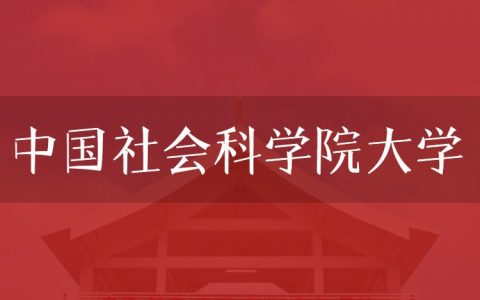 中国社会科学院大学